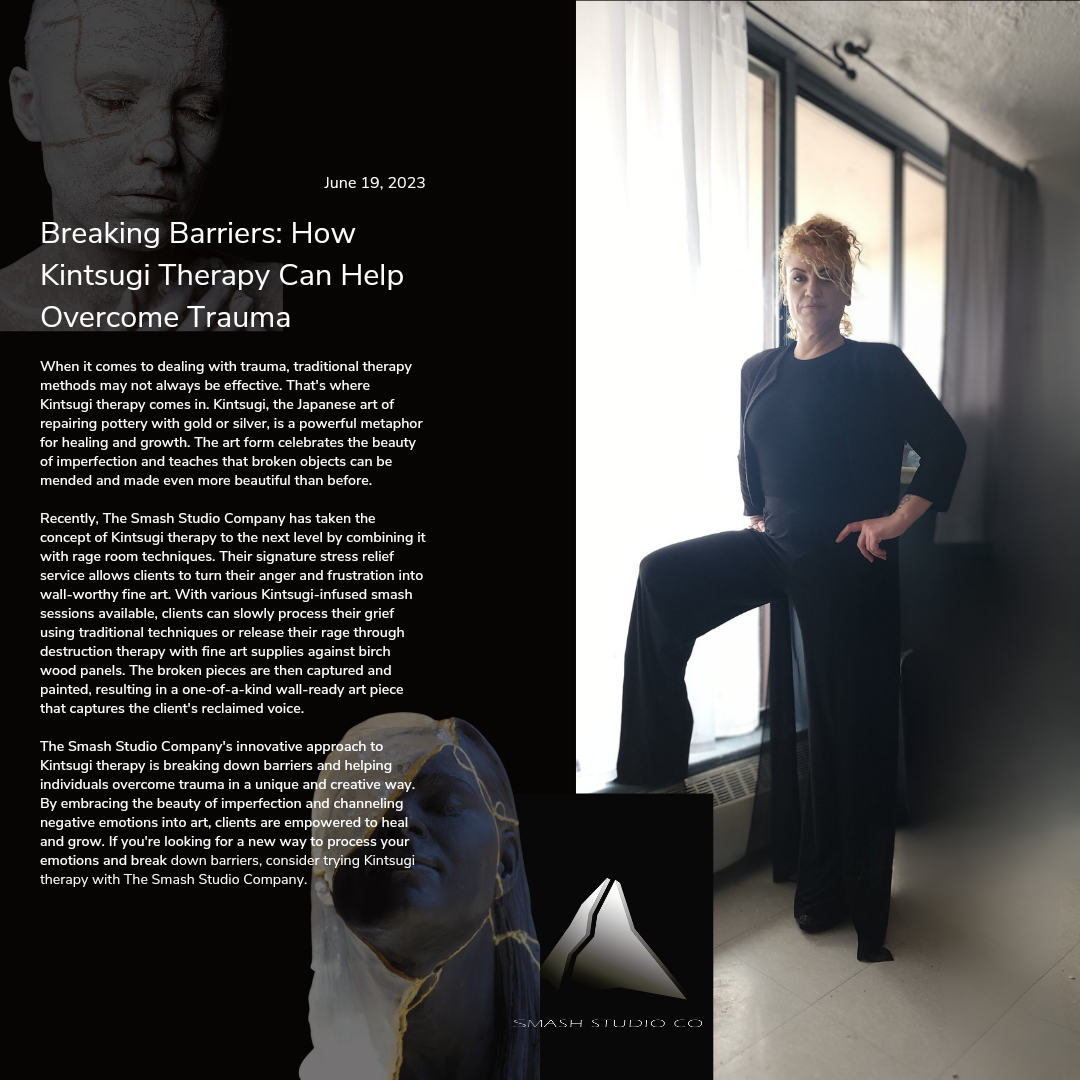 June 19, 2023

Breaking Barriers: How Kintsugi Therapy Can Help Overcome Trauma

When it comes to dealing with trauma, traditional therapy methods may not always be effective. That's where Kintsugi therapy comes in. Kintsugi, the Japanese art of repairing pottery with gold or silver, is a powerful metaphor for healing and growth. The art form celebrates the beauty of imperfection and teaches that broken objects can be mended and made even more beautiful than before.

Recently, The Smash Studio Company has taken the concept of Kintsugi therapy to the next level by combining it with rage room techniques. Their signature stress relief service allows clients to turn their anger and frustration into wall-worthy fine art. With various Kintsugi-infused smash sessions available, clients can slowly process their grief using traditional techniques or release their rage through destruction therapy with fine art supplies against birch wood panels. The broken pieces are then captured and painted, resulting in a one-of-a-kind wall-ready art piece that captures the client's reclaimed voice.

The Smash Studio Company's innovative approach to Kintsugi therapy is breaking down barriers and helping individuals overcome trauma in a unique and creative way. By embracing the beauty of imperfection and channeling negative emotions into art, clients are empowered to heal and grow. If you're looking for a new way to process your emotions and break down barriers, consider trying Kintsugi therapy with The Smash Studio Company.

SMASH STUDIO CO